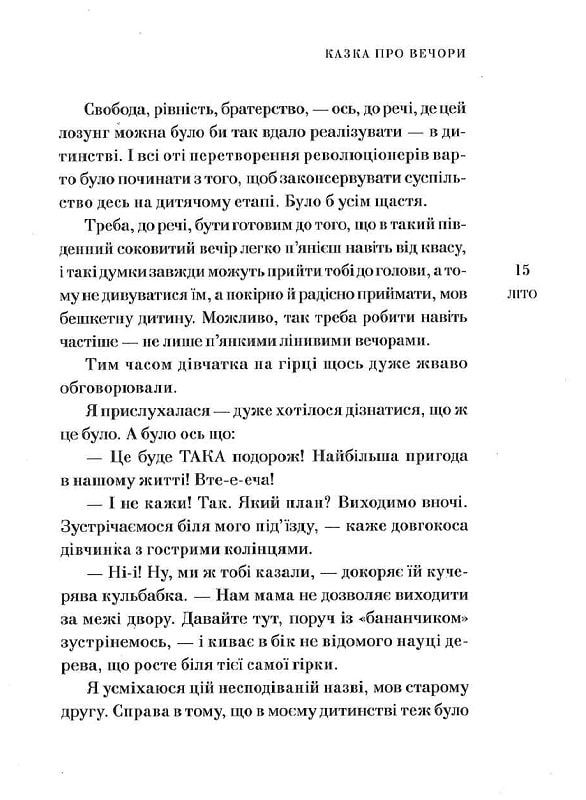 КАЗКА ПРО ВЕЧОРИ

Свобода, рівність, братерство, — ось, до речі, де цей лозунг можна було би так вдало реалізувати — в дитинстві. І всі оті перетворення революціонерів варто було починати з того, щоб законсервувати суспільство десь на дитячому етапі. Було б усім щастя.

Треба, до речі, бути готовим до того, що в такий південний соковитий вечір легко п'янієш навіть від квасу, і такі думки завжди можуть прийти тобі до голови, а тому не дивуватися їм, а покірно й радісно приймати, мов бешкетну дитину. Можливо, так треба робити навіть частіше — не лише п'янкими лінивими вечорами.

15
ЛІТО

Тим часом дівчатка на гірці щось дуже жваво обговорювали.

Я прислухалася — дуже хотілося дізнатися, що ж це було. А було ось що:

— Це буде ТАКА подорож! Найбільша пригода в нашому житті! Вте-е-еча!

— І не кажи! Так. Який план? Виходимо вночі. Зустрічаємося біля мого під'їзду, — каже довгокоса дівчинка з гострими колінцями.

— Ні-і! Ну, ми ж тобі казали, — докоряє їй кучерява кульбабка. — Нам мама не дозволяє виходити за межі двору. Давайте тут, поруч із «бананчиком» зустрінемось, — і киває в бік не відомого науці дерева, що росте біля тієї самої гірки.

Я усміхаюся цій несподіваній назві, мов старому другу. Справа в тому, що в моєму дитинстві теж було